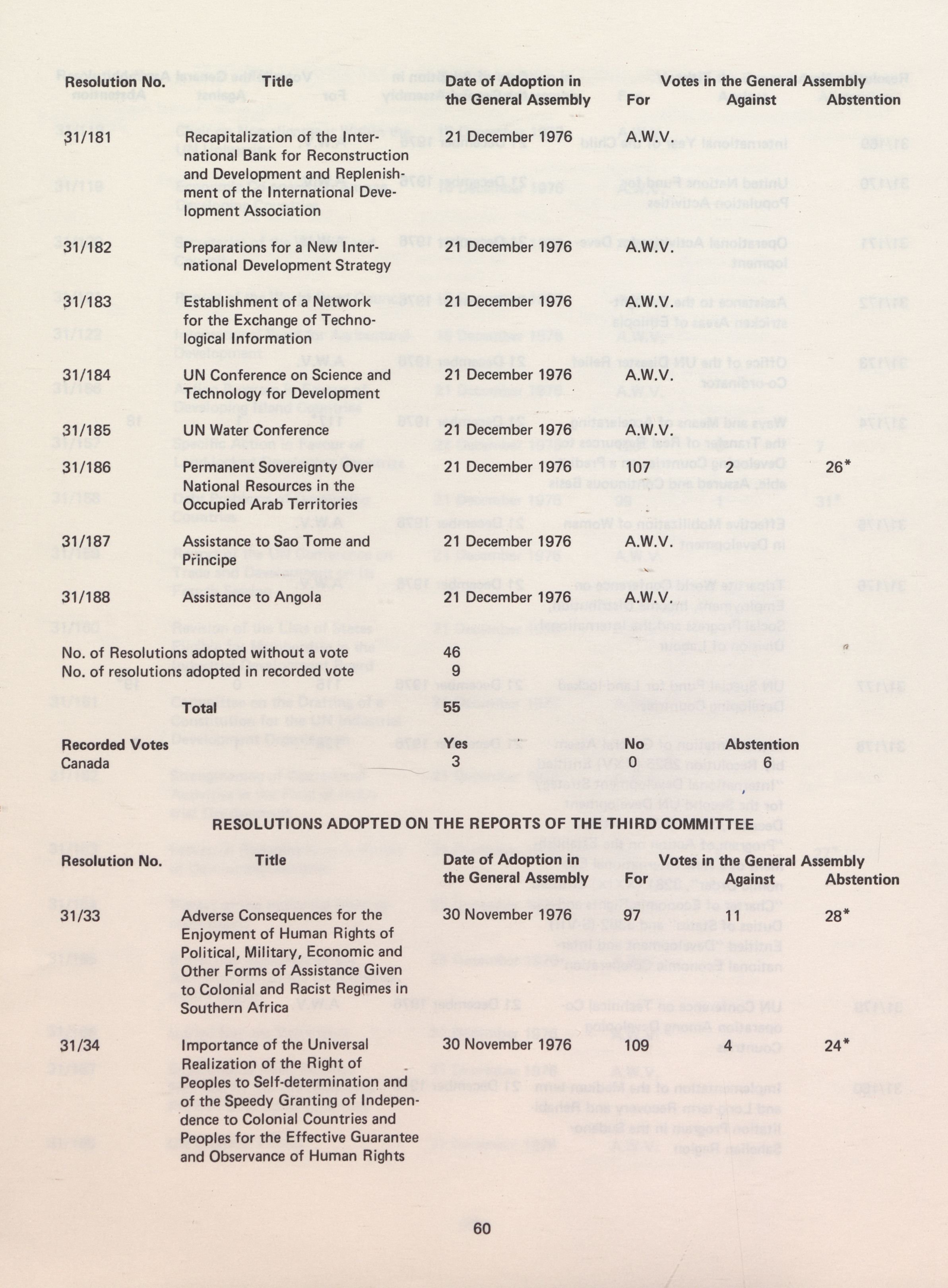 | Resolution No. | Title | Date of Adoption in the General Assembly | Votes in the General Assembly For | Against | Abstention |
|---|---|---|---|---|---|
| 31/181 | Recapitalization of the International Bank for Reconstruction and Development and Replenishment of the International Development Association | 21 December 1976 | A.W.V. | | |
| 31/182 | Preparations for a New International Development Strategy | 21 December 1976 | A.W.V. | | |
| 31/183 | Establishment of a Network for the Exchange of Technological Information | 21 December 1976 | A.W.V. | | |
| 31/184 | UN Conference on Science and Technology for Development | 21 December 1976 | A.W.V. | | |
| 31/185 | UN Water Conference | 21 December 1976 | A.W.V. | | |
| 31/186 | Permanent Sovereignty Over National Resources in the Occupied Arab Territories | 21 December 1976 | 107 | 2 | 26* |
| 31/187 | Assistance to Sao Tome and Principe | 21 December 1976 | A.W.V. | | |
| 31/188 | Assistance to Angola | 21 December 1976 | A.W.V. | | |

No. of Resolutions adopted without a vote 46
No. of resolutions adopted in recorded vote 9

Total 55

| Recorded Votes | Yes | No | Abstention |
|---|---|---|---|
| Canada | 3 | 0 | 6 |

RESOLUTIONS ADOPTED ON THE REPORTS OF THE THIRD COMMITTEE

| Resolution No. | Title | Date of Adoption in the General Assembly | Votes in the General Assembly For | Against | Abstention |
|---|---|---|---|---|---|
| 31/33 | Adverse Consequences for the Enjoyment of Human Rights of Political, Military, Economic and Other Forms of Assistance Given to Colonial and Racist Regimes in Southern Africa | 30 November 1976 | 97 | 11 | 28* |
| 31/34 | Importance of the Universal Realization of the Right of Peoples to Self-determination and of the Speedy Granting of Independence to Colonial Countries and Peoples for the Effective Guarantee and Observance of Human Rights | 30 November 1976 | 109 | 4 | 24* |

60